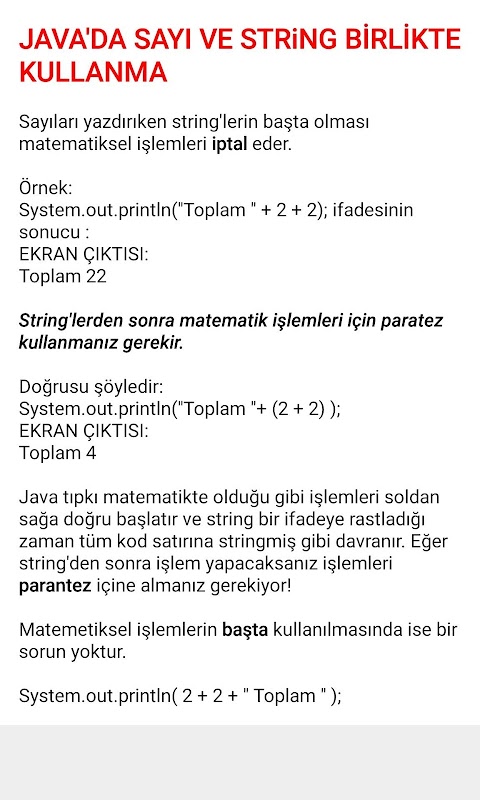 JAVA'DA SAYI VE STRiNG BİRLİKTE KULLANMA

Sayıları yazdırıken string'lerin başta olması matematiksel işlemleri iptal eder.

Örnek:
System.out.println("Toplam " + 2 + 2); ifadesinin sonucu :
EKRAN ÇIKTISI:
Toplam 22

String'lerden sonra matematik işlemleri için paratez kullanmanız gerekir.

Doğrusu şöyledir:
System.out.println("Toplam "+ (2 + 2) );
EKRAN ÇIKTISI:
Toplam 4

Java tıpkı matematikte olduğu gibi işlemleri soldan sağa doğru başlatır ve string bir ifadeye rastladığı zaman tüm kod satırına stringmiş gibi davranır. Eğer string'den sonra işlem yapacaksanız işlemleri parantez içine almanız gerekiyor!

Matemetiksel işlemlerin başta kullanılmasında ise bir sorun yoktur.

System.out.println( 2 + 2 + " Toplam " );